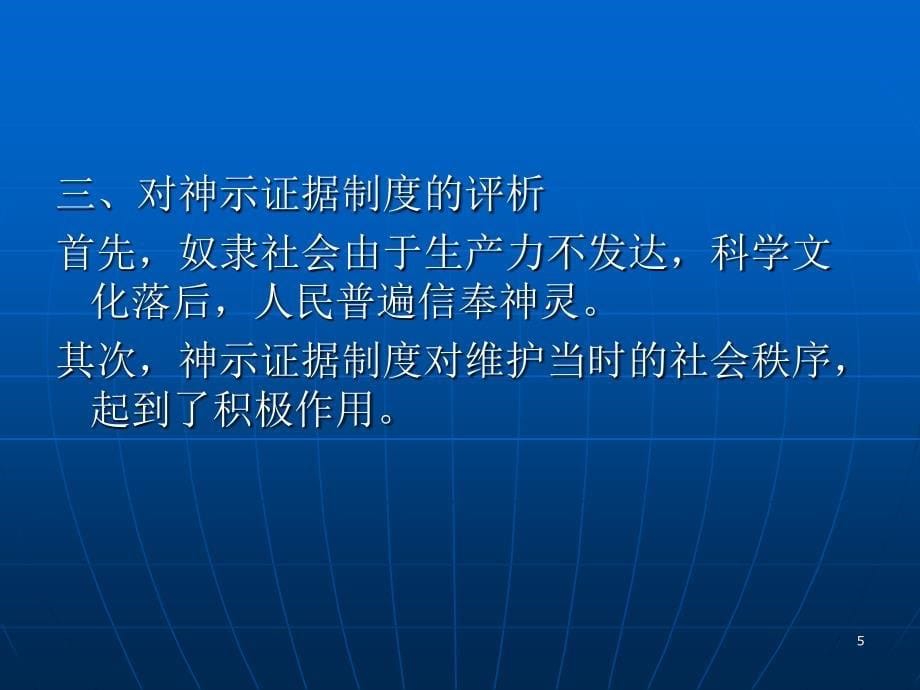 三、对神示证据制度的评析

首先，奴隶社会由于生产力不发达，科学文化落后，人民普遍信奉神灵。

其次，神示证据制度对维护当时的社会秩序，起到了积极作用。

5